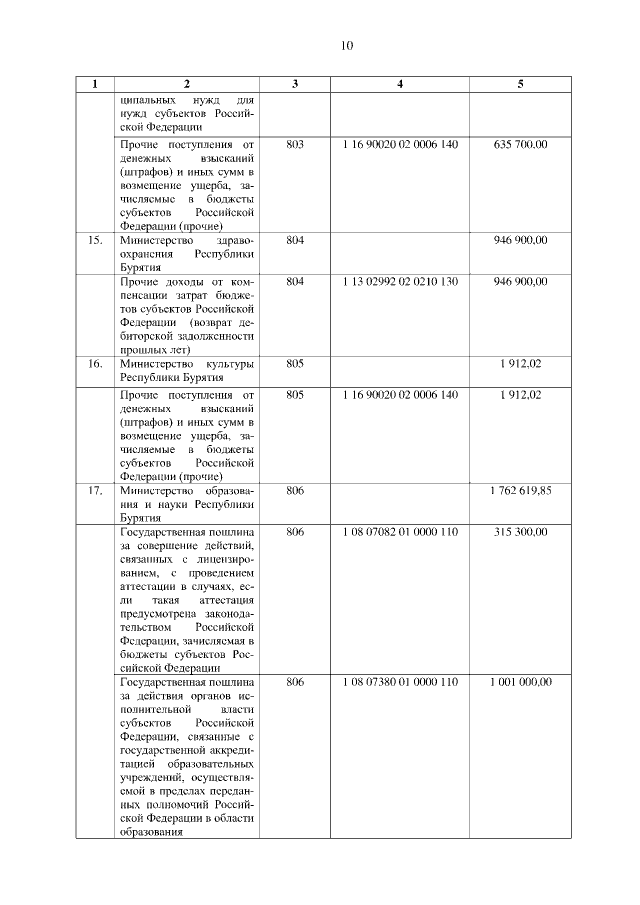 10

| 1 | 2 | 3 | 4 | 5 |
|---|---|---|---|---|
| | ципальных нужд для нужд субъектов Российской Федерации | | | |
| | Прочие поступления от денежных взысканий (штрафов) и иных сумм в возмещение ущерба, зачисляемые в бюджеты субъектов Российской Федерации (прочие) | 803 | 1 16 90020 02 0006 140 | 635 700,00 |
| 15. | Министерство здравоохранения Республики Бурятия | 804 | | 946 900,00 |
| | Прочие доходы от компенсации затрат бюджетов субъектов Российской Федерации (возврат дебиторской задолженности прошлых лет) | 804 | 1 13 02992 02 0210 130 | 946 900,00 |
| 16. | Министерство культуры Республики Бурятия | 805 | | 1 912,02 |
| | Прочие поступления от денежных взысканий (штрафов) и иных сумм в возмещение ущерба, зачисляемые в бюджеты субъектов Российской Федерации (прочие) | 805 | 1 16 90020 02 0006 140 | 1 912,02 |
| 17. | Министерство образования и науки Республики Бурятия | 806 | | 1 762 619,85 |
| | Государственная пошлина за совершение действий, связанных с лицензированием, с проведением аттестации в случаях, если такая аттестация предусмотрена законодательством Российской Федерации, зачисляемая в бюджеты субъектов Российской Федерации | 806 | 1 08 07082 01 0000 110 | 315 300,00 |
| | Государственная пошлина за действия органов исполнительной власти субъектов Российской Федерации, связанные с государственной аккредитацией образовательных учреждений, осуществляемой в пределах переданных полномочий Российской Федерации в области образования | 806 | 1 08 07380 01 0000 110 | 1 001 000,00 |